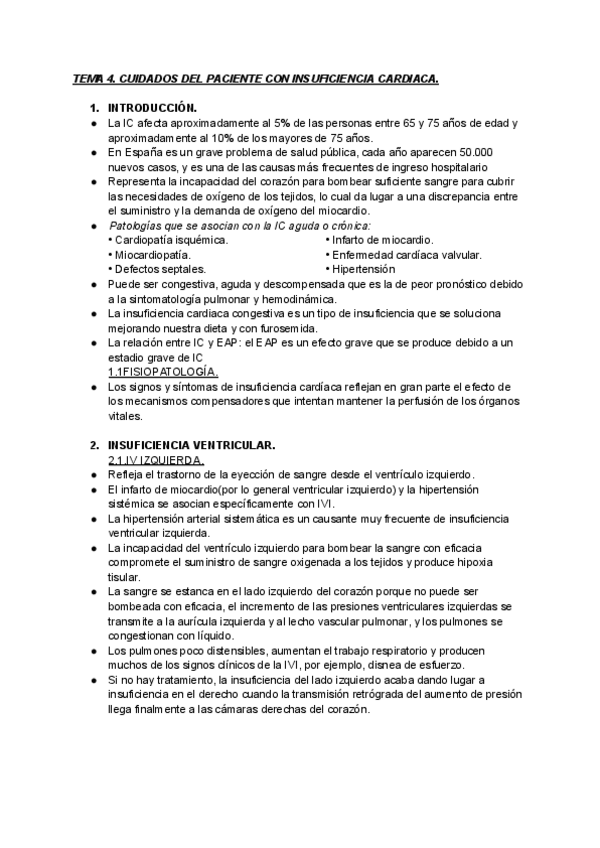 TEMA 4. CUIDADOS DEL PACIENTE CON INSUFICIENCIA CARDIACA.

1. INTRODUCCIÓN.

● La IC afecta aproximadamente al 5% de las personas entre 65 y 75 años de edad y aproximadamente al 10% de los mayores de 75 años.
● En España es un grave problema de salud pública, cada año aparecen 50.000 nuevos casos, y es una de las causas más frecuentes de ingreso hospitalario
● Representa la incapacidad del corazón para bombear suficiente sangre para cubrir las necesidades de oxígeno de los tejidos, lo cual da lugar a una discrepancia entre el suministro y la demanda de oxígeno del miocardio.
● Patologías que se asocian con la IC aguda o crónica:
• Cardiopatía isquémica.
• Miocardiopatía.
• Defectos septales.
• Infarto de miocardio.
• Enfermedad cardíaca valvular.
• Hipertensión
● Puede ser congestiva, aguda y descompensada que es la de peor pronóstico debido a la sintomatología pulmonar y hemodinámica.
● La insuficiencia cardiaca congestiva es un tipo de insuficiencia que se soluciona mejorando nuestra dieta y con furosemida.
● La relación entre IC y EAP: el EAP es un efecto grave que se produce debido a un estadio grave de IC
1.1FISIOPATOLOGÍA.
● Los signos y síntomas de insuficiencia cardíaca reflejan en gran parte el efecto de los mecanismos compensadores que intentan mantener la perfusión de los órganos vitales.

2. INSUFICIENCIA VENTRICULAR.
2.1.IV IZQUIERDA.
● Refleja el trastorno de la eyección de sangre desde el ventrículo izquierdo.
● El infarto de miocardio(por lo general ventricular izquierdo) y la hipertensión sistémica se asocian específicamente con IVI.
● La hipertensión arterial sistemática es un causante muy frecuente de insuficiencia ventricular izquierda.
● La incapacidad del ventrículo izquierdo para bombear la sangre con eficacia compromete el suministro de sangre oxigenada a los tejidos y produce hipoxia tisular.
● La sangre se estanca en el lado izquierdo del corazón porque no puede ser bombeada con eficacia, el incremento de las presiones ventriculares izquierdas se transmite a la aurícula izquierda y al lecho vascular pulmonar, y los pulmones se congestionan con líquido.
● Los pulmones poco distensibles, aumentan el trabajo respiratorio y producen muchos de los signos clínicos de la IVI, por ejemplo, disnea de esfuerzo.
● Si no hay tratamiento, la insuficiencia del lado izquierdo acaba dando lugar a insuficiencia en el derecho cuando la transmisión retrógrada del aumento de presión llega finalmente a las cámaras derechas del corazón.